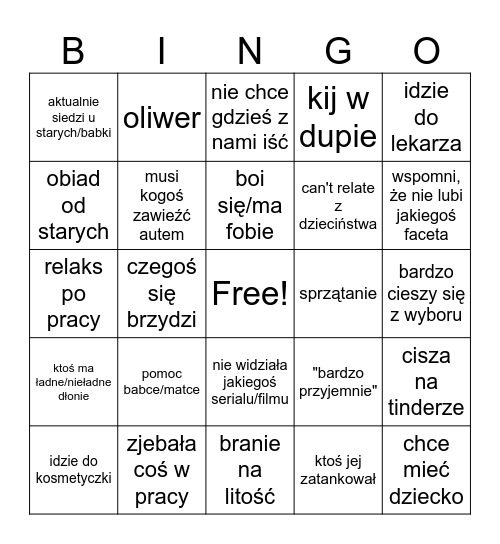 | B | I | N | G | O |
|---|---|---|---|---|
| aktualnie siedzi u starych/babki | oliwer | nie chce gdzieś z nami iść | kij w dupie | idzie do lekarza |
| obiad od starych | musi kogoś zawieźć autem | boi się/ma fobie | can't relate z dzieciństwa | wspomni, że nie lubi jakiegoś faceta |
| relaks po pracy | czegoś się brzydzi | Free! | sprzątanie | bardzo cieszy się z wyboru |
| ktoś ma ładne/nieładne dłonie | pomoc babce/matce | nie widziała jakiegoś serialu/filmu | "bardzo przyjemnie" | cisza na tinderze |
| idzie do kosmetyczki | zjebała coś w pracy | branie na litość | ktoś jej zatankował | chce mieć dziecko |